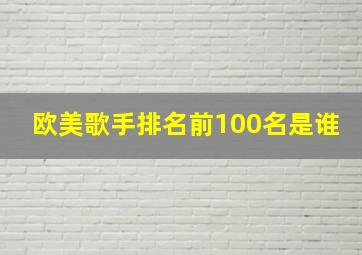 欧美歌手排名前100名是谁